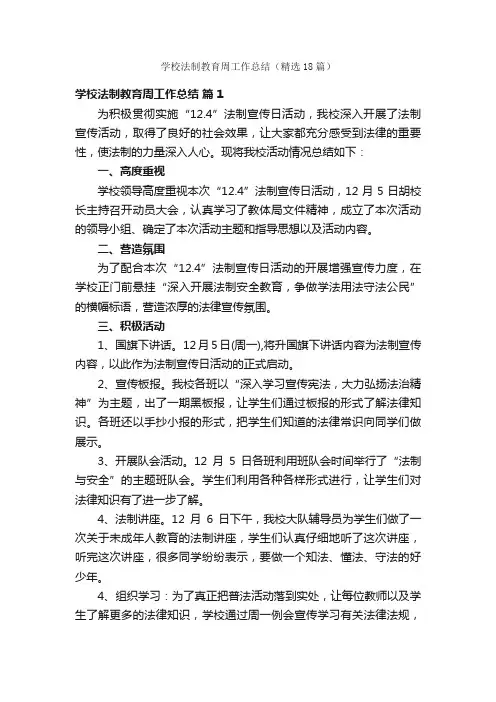 学校法制教育周工作总结（精选18篇）

学校法制教育周工作总结 篇1

为积极贯彻实施“12.4”法制宣传日活动，我校深入开展了法制宣传活动，取得了良好的社会效果，让大家都充分感受到法律的重要性，使法制的力量深入人心。现将我校活动情况总结如下：

一、高度重视

学校领导高度重视本次“12.4”法制宣传日活动，12月5日胡校长主持召开动员大会，认真学习了教体局文件精神，成立了本次活动的领导小组、确定了本次活动主题和指导思想以及活动内容。

二、营造氛围

为了配合本次“12.4”法制宣传日活动的开展增强宣传力度，在学校正门前悬挂“深入开展法制安全教育，争做学法用法守法公民”的横幅标语，营造浓厚的法律宣传氛围。

三、积极活动

1、国旗下讲话。12月5日(周一),将升国旗下讲话内容为法制宣传内容，以此作为法制宣传日活动的正式启动。

2、宣传板报。我校各班以“深入学习宣传宪法，大力弘扬法治精神”为主题，出了一期黑板报，让学生们通过板报的形式了解法律知识。各班还以手抄小报的形式，把学生们知道的法律常识向同学们做展示。

3、开展队会活动。12月5日各班利用班队会时间举行了“法制与安全”的主题班队会。学生们利用各种各样形式进行，让学生们对法律知识有了进一步了解。

4、法制讲座。12月6日下午，我校大队辅导员为学生们做了一次关于未成年人教育的法制讲座，学生们认真仔细地听了这次讲座，听完这次讲座，很多同学纷纷表示，要做一个知法、懂法、守法的好少年。

4、组织学习：为了真正把普法活动落到实处，让每位教师以及学生了解更多的法律知识，学校通过周一例会宣传学习有关法律法规，